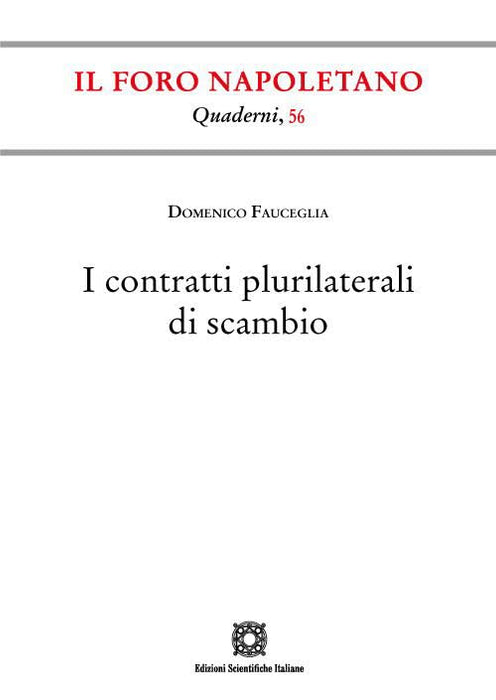 IL FORO NAPOLETANO
Quaderni, 56

Domenico Fauceglia

I contratti plurilaterali di scambio

Edizioni Scientifiche Italiane